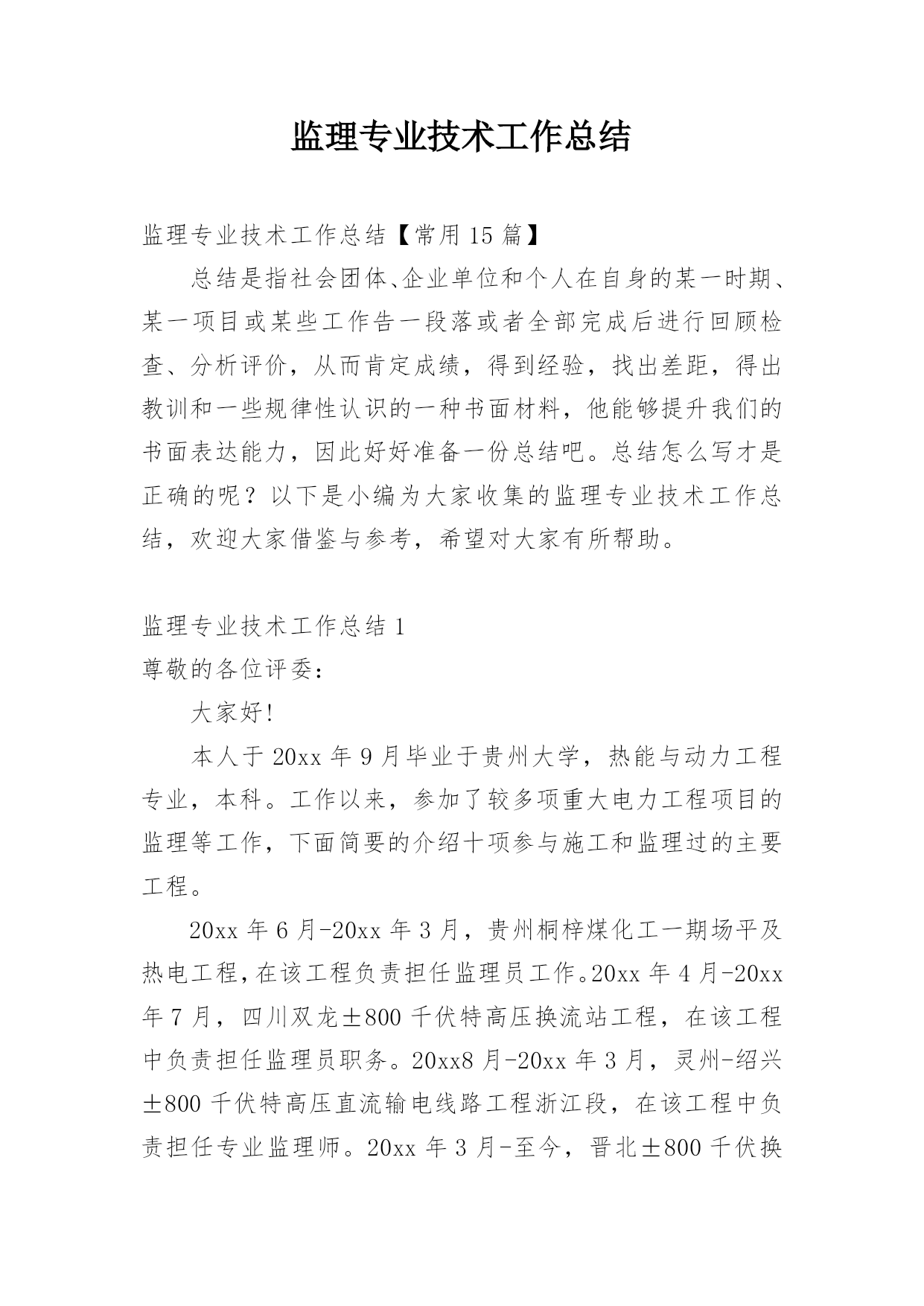 监理专业技术工作总结

监理专业技术工作总结【常用15篇】

总结是指社会团体、企业单位和个人在自身的某一时期、某一项目或某些工作告一段落或者全部完成后进行回顾检查、分析评价，从而肯定成绩，得到经验，找出差距，得出教训和一些规律性认识的一种书面材料，他能够提升我们的书面表达能力，因此好好准备一份总结吧。总结怎么写才是正确的呢？以下是小编为大家收集的监理专业技术工作总结，欢迎大家借鉴与参考，希望对大家有所帮助。

监理专业技术工作总结1

尊敬的各位评委：

大家好!

本人于20xx年9月毕业于贵州大学，热能与动力工程专业，本科。工作以来，参加了较多项重大电力工程项目的监理等工作，下面简要的介绍十项参与施工和监理过的主要工程。

20xx年6月-20xx年3月，贵州桐梓煤化工一期场平及热电工程，在该工程负责担任监理员工作。20xx年4月-20xx年7月，四川双龙±800千伏特高压换流站工程，在该工程中负责担任监理员职务。20xx8月-20xx年3月，灵州-绍兴±800千伏特高压直流输电线路工程浙江段，在该工程中负责担任专业监理师。20xx年3月-至今，晋北±800千伏换